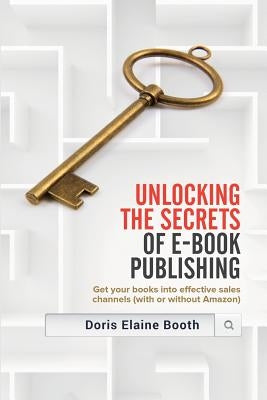 UNLOCKING THE SECRETS OF E-BOOK PUBLISHING

Get your books into effective sales channels (with or without Amazon)

Doris Elaine Booth